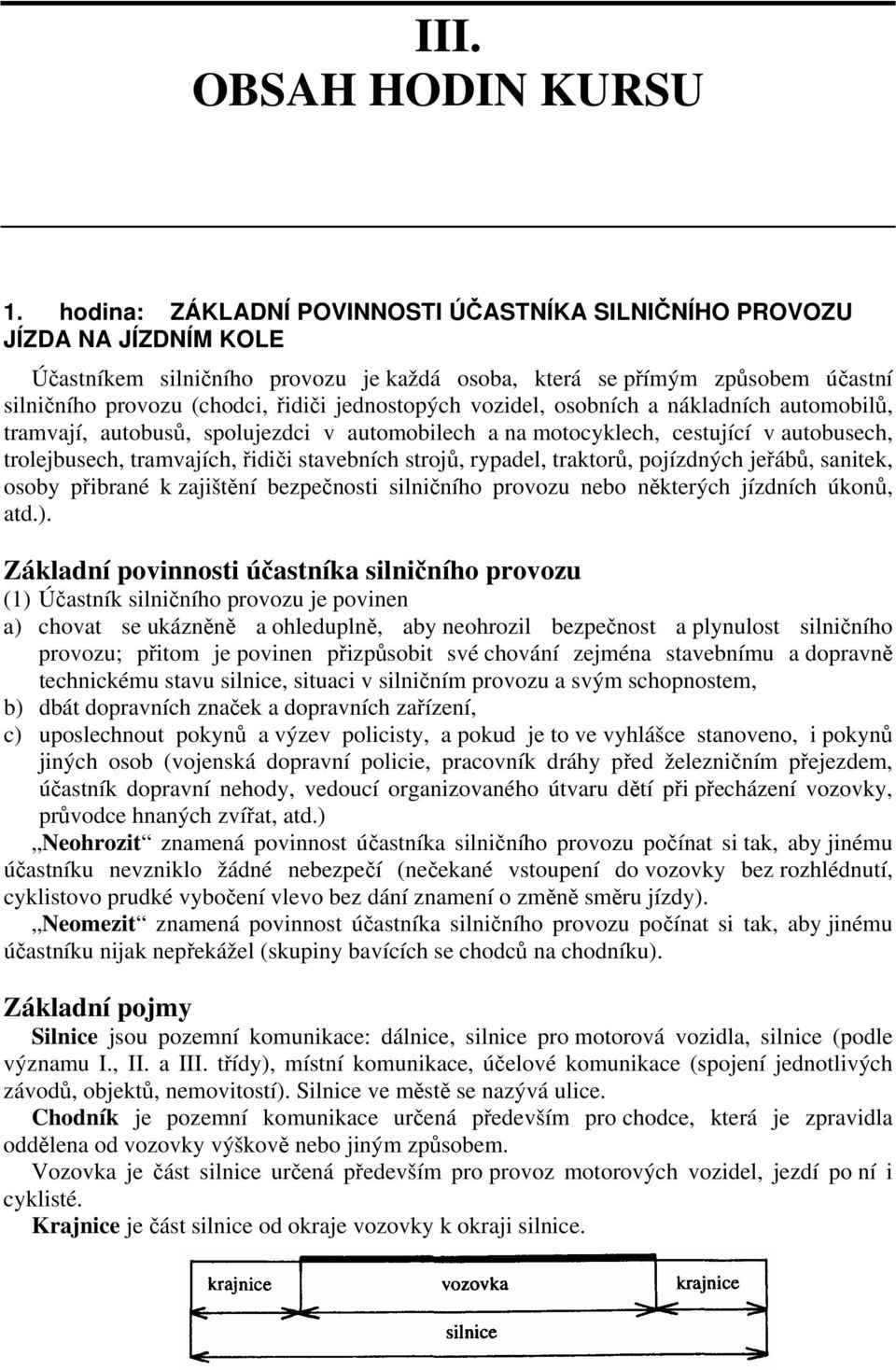 III.
OBSAH HODIN KURSU

1. hodina: ZÁKLADNÍ POVINNOSTI ÚČASTNÍKA SILNIČNÍHO PROVOZU JÍZDA NA JÍZDNÍM KOLE

Účastníkem silničního provozu je každá osoba, která se přímým způsobem účastní silničního provozu (chodci, řidiči jednostopých vozidel, osobních a nákladních automobilů, tramvají, autobusů, spolujezdci v automobilech a na motocyklech, cestující v autobusech, trolejbusech, tramvajích, řidiči stavebních strojů, rypadel, traktorů, pojízdných jeřábů, sanitek, osoby přibrané k zajištění bezpečnosti silničního provozu nebo některých jízdních úkonů, atd.).

Základní povinnosti účastníka silničního provozu
(1) Účastník silničního provozu je povinen
a) chovat se ukázněně a ohleduplně, aby neohrozil bezpečnost a plynulost silničního provozu; přitom je povinen přizpůsobit své chování zejména stavebnímu a dopravně technickému stavu silnice, situaci v silničním provozu a svým schopnostem,
b) dbát dopravních značek a dopravních zařízení,
c) uposlechnout pokynů a výzev policisty, a pokud je to ve vyhlášce stanoveno, i pokynů jiných osob (vojenská dopravní policie, pracovník dráhy před železničním přejezdem, účastník dopravní nehody, vedoucí organizovaného útvaru dětí při přecházení vozovky, průvodce hnaných zvířat, atd.)
„Neohrozit“ znamená povinnost účastníka silničního provozu počínat si tak, aby jinému účastníku nevzniklo žádné nebezpečí (nečekané vstoupení do vozovky bez rozhlédnutí, cyklistovo prudké vybočení vlevo bez dání znamení o změně směru jízdy).
„Neomezit“ znamená povinnost účastníka silničního provozu počínat si tak, aby jinému účastníku nijak nepřekážel (skupiny bavících se chodců na chodníku).

Základní pojmy
Silnice jsou pozemní komunikace: dálnice, silnice pro motorová vozidla, silnice (podle významu I., II. a III. třídy), místní komunikace, účelové komunikace (spojení jednotlivých závodů, objektů, nemovitostí). Silnice ve městě se nazývá ulice.
Chodník je pozemní komunikace určená především pro chodce, která je zpravidla oddělena od vozovky výškově nebo jiným způsobem.
Vozovka je část silnice určená především pro provoz motorových vozidel, jezdí po ní i cyklisté.
Krajnice je část silnice od okraje vozovky k okraji silnice.

krajnice
vozovka
krajnice
silnice